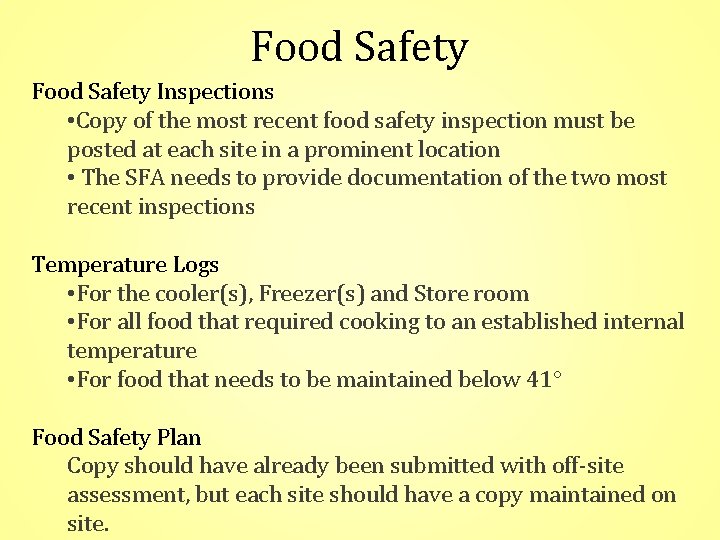 Food Safety

Food Safety Inspections

• Copy of the most recent food safety inspection must be posted at each site in a prominent location

• The SFA needs to provide documentation of the two most recent inspections

Temperature Logs

• For the cooler(s), Freezer(s) and Store room

• For all food that required cooking to an established internal temperature

• For food that needs to be maintained below 41°

Food Safety Plan

Copy should have already been submitted with off-site assessment, but each site should have a copy maintained on site.